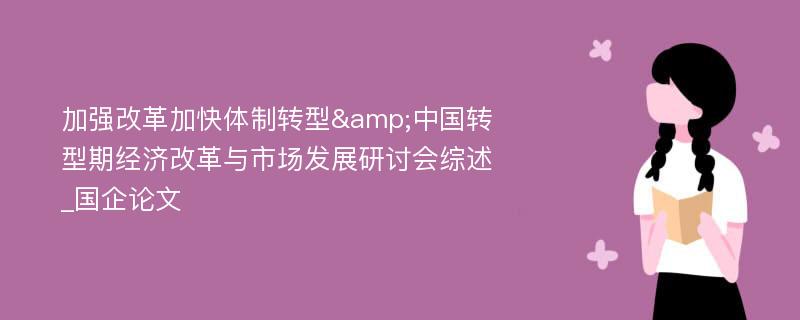 加强改革加快体制转型&amp;中国转型期经济改革与市场发展研讨会综述_国企论文